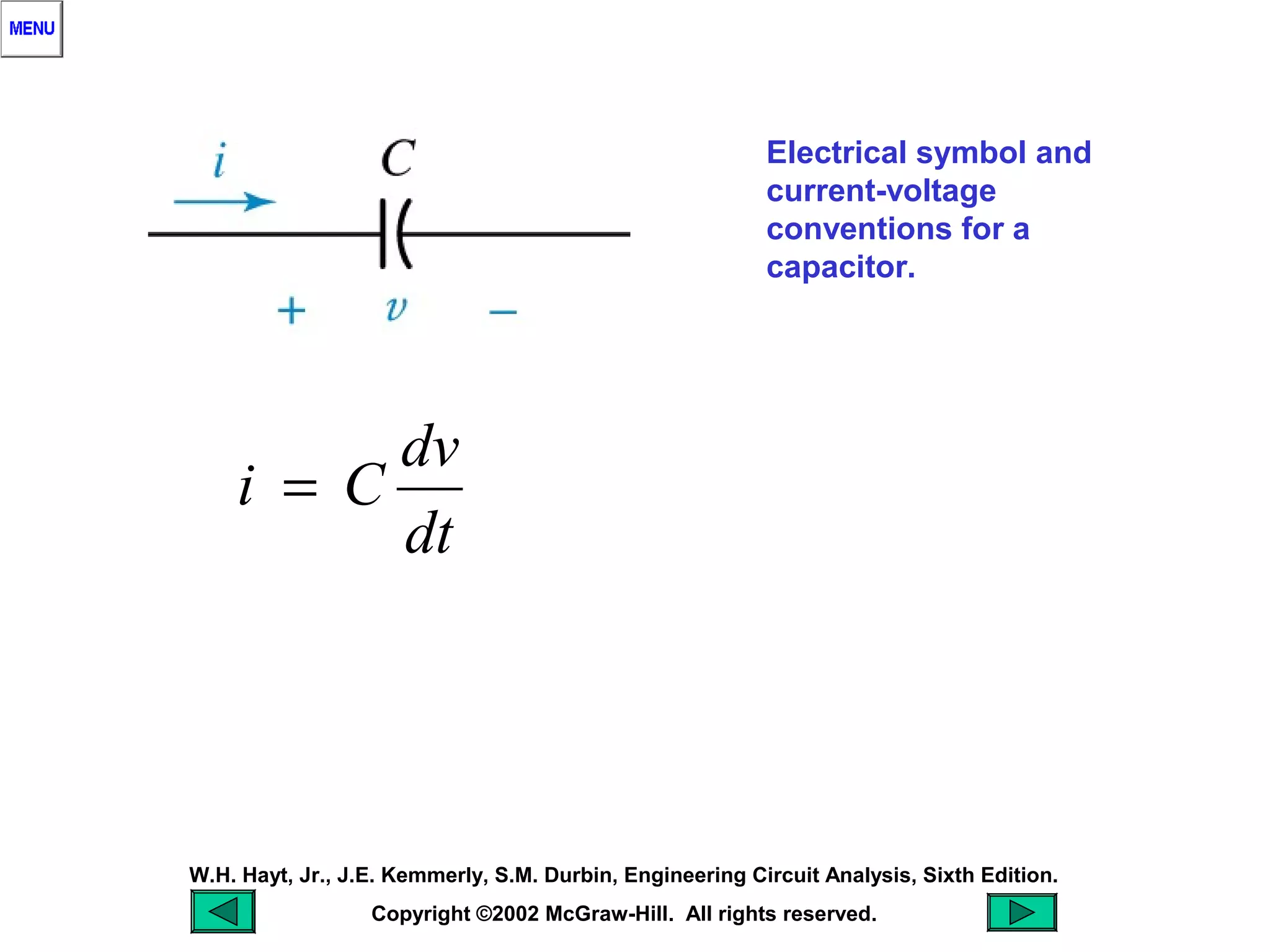 MENU

$i$

$C$

$+$ $v$ $-$

Electrical symbol and current-voltage conventions for a capacitor.

$i = C\frac{dv}{dt}$

W.H. Hayt, Jr., J.E. Kemmerly, S.M. Durbin, Engineering Circuit Analysis, Sixth Edition.

Copyright ©2002 McGraw-Hill. All rights reserved.